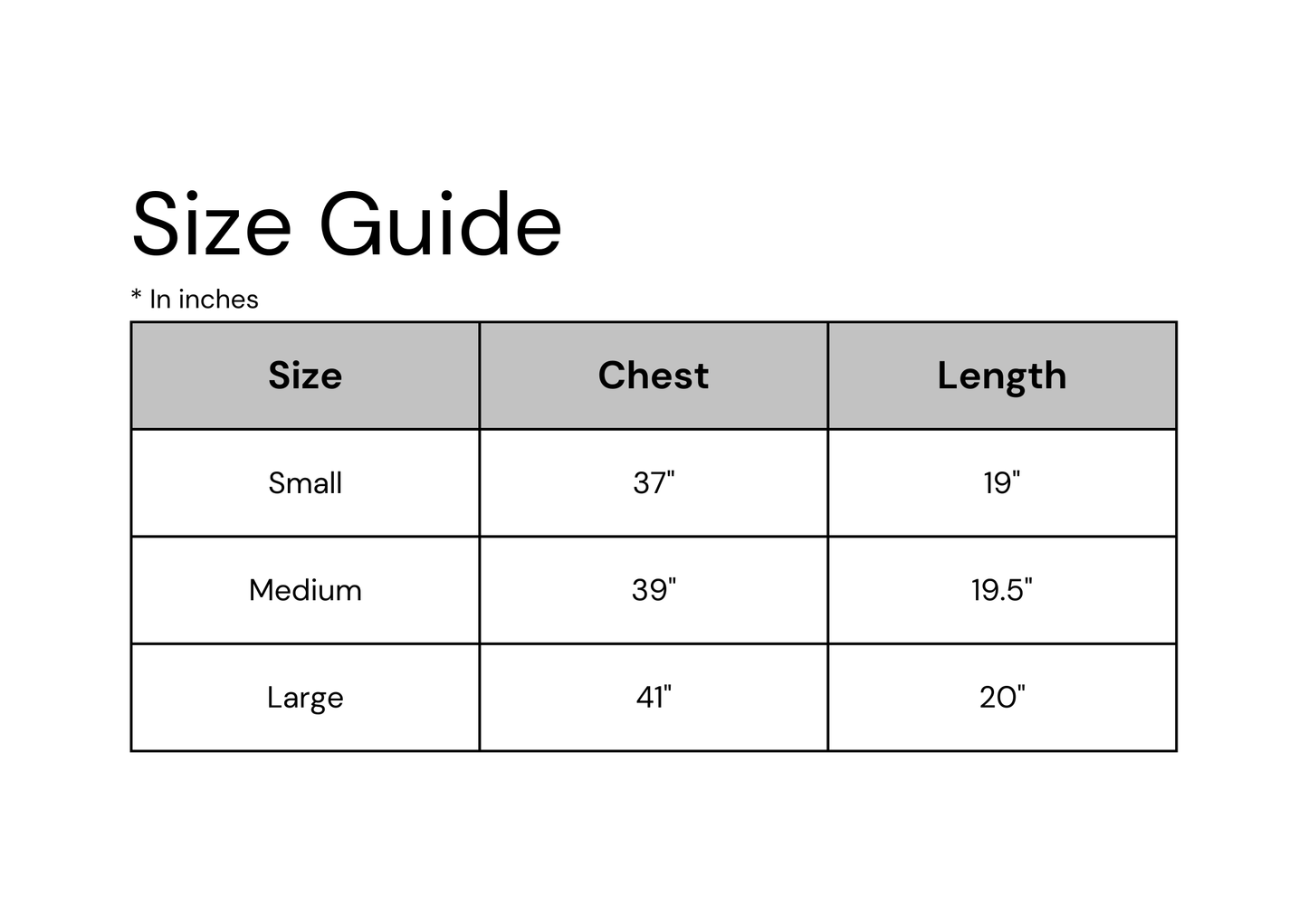 Size Guide

* In inches

| Size | Chest | Length |
|---|---|---|
| Small | 37" | 19" |
| Medium | 39" | 19.5" |
| Large | 41" | 20" |